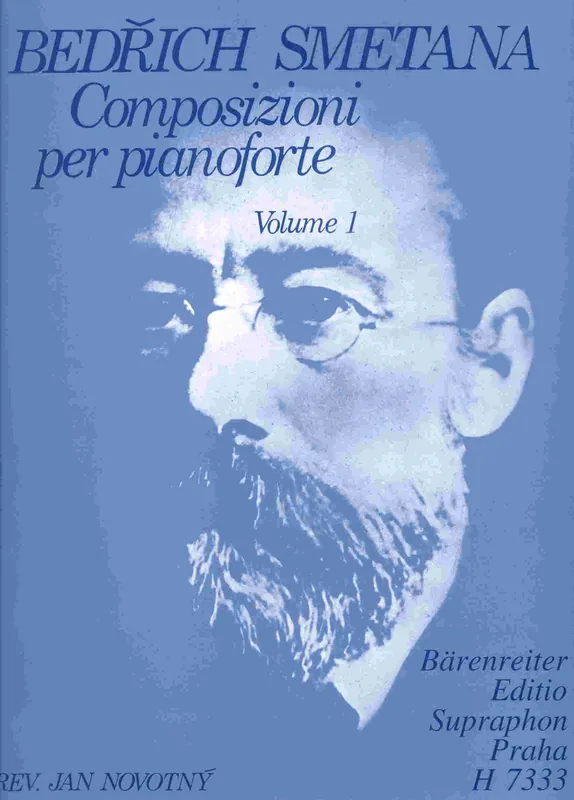 BEDŘICH SMETANA
Composizioni
per pianoforte

Volume 1

Bärenreiter
Editio
Supraphon
Praha
H 7333

REV. JAN NOVOTNÝ